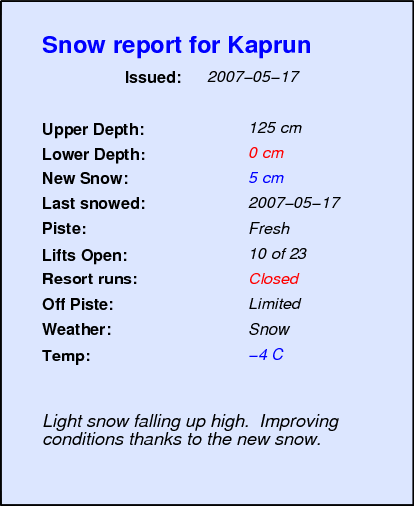 Snow report for Kaprun

Issued: 2007–05–17

Upper Depth: 125 cm
Lower Depth: 0 cm
New Snow: 5 cm
Last snowed: 2007–05–17
Piste: Fresh
Lifts Open: 10 of 23
Resort runs: Closed
Off Piste: Limited
Weather: Snow
Temp: –4 C

Light snow falling up high. Improving conditions thanks to the new snow.